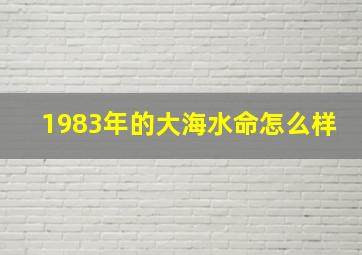 1983年的大海水命怎么样